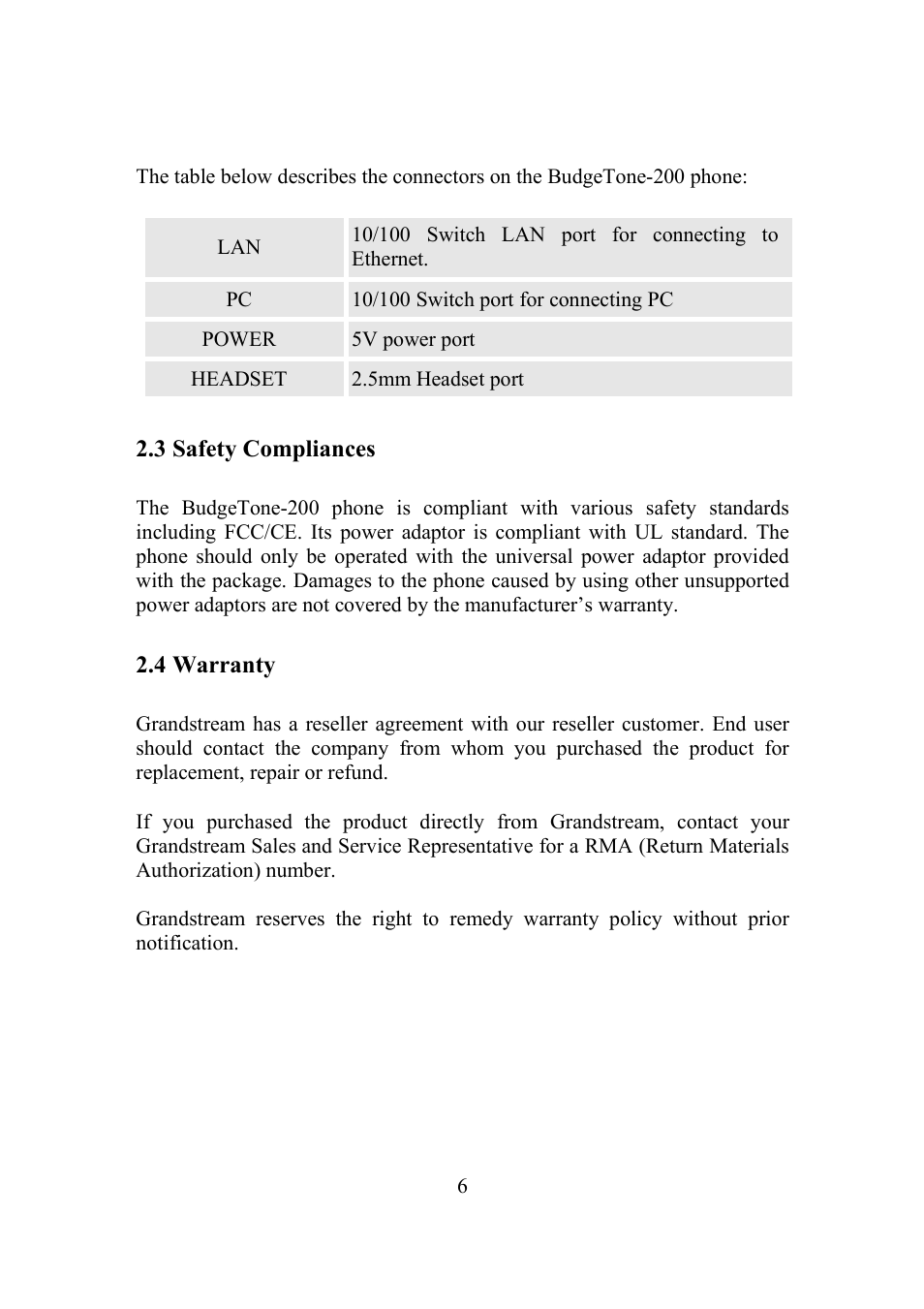 The table below describes the connectors on the BudgeTone-200 phone:

| LAN | 10/100 Switch LAN port for connecting to Ethernet. |
|---|---|
| PC | 10/100 Switch port for connecting PC |
| POWER | 5V power port |
| HEADSET | 2.5mm Headset port |

2.3 Safety Compliances

The BudgeTone-200 phone is compliant with various safety standards including FCC/CE. Its power adaptor is compliant with UL standard. The phone should only be operated with the universal power adaptor provided with the package. Damages to the phone caused by using other unsupported power adaptors are not covered by the manufacturer's warranty.

2.4 Warranty

Grandstream has a reseller agreement with our reseller customer. End user should contact the company from whom you purchased the product for replacement, repair or refund.

If you purchased the product directly from Grandstream, contact your Grandstream Sales and Service Representative for a RMA (Return Materials Authorization) number.

Grandstream reserves the right to remedy warranty policy without prior notification.

6